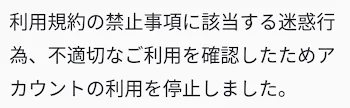 利用規約の禁止事項に該当する迷惑行為、不適切なご利用を確認したためアカウントの利用を停止しました。